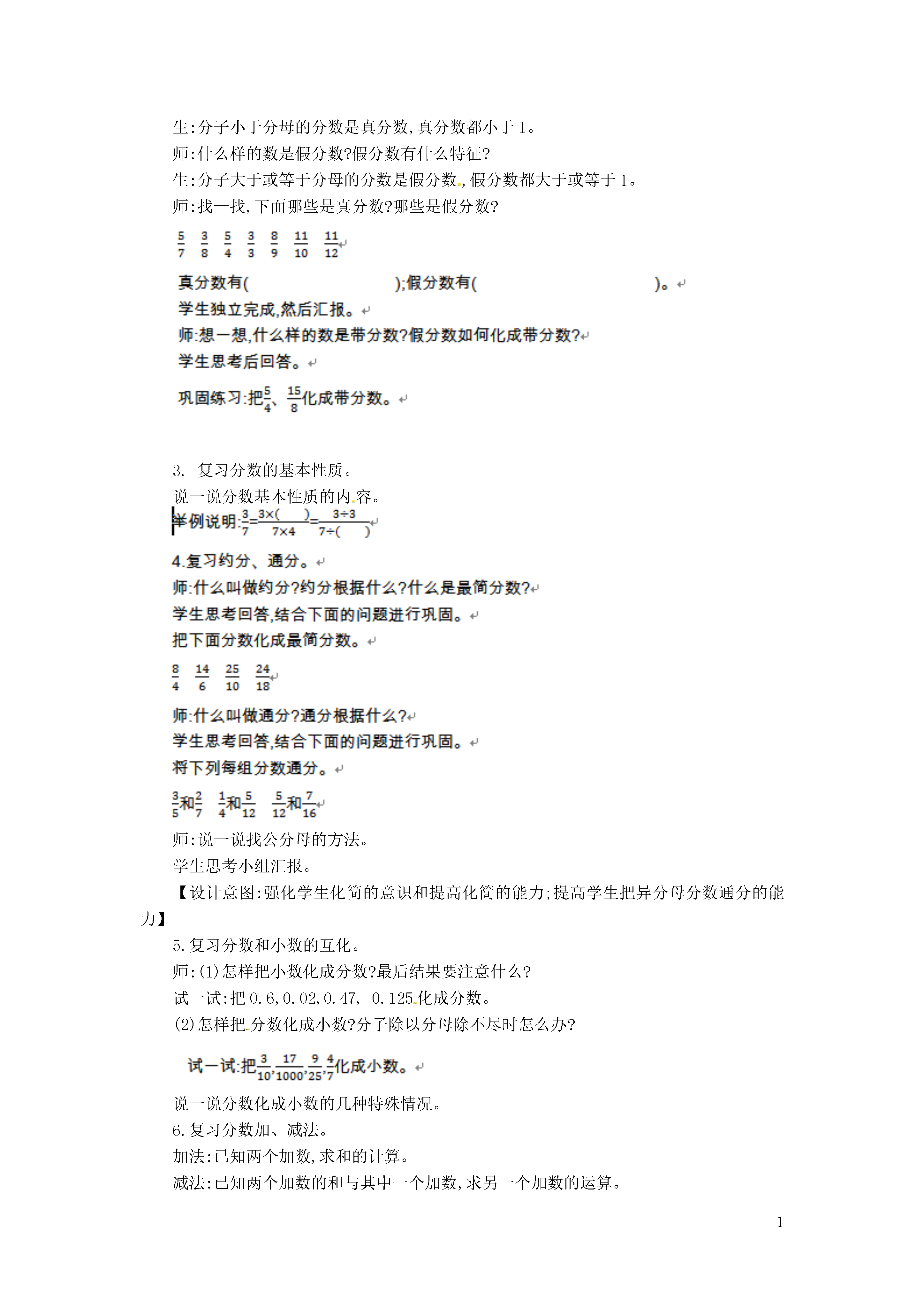 生:分子小于分母的分数是真分数,真分数都小于1。
师:什么样的数是假分数?假分数有什么特征?
生:分子大于或等于分母的分数是假分数,假分数都大于或等于1。
师:找一找,下面哪些是真分数?哪些是假分数?

$\frac{5}{7}$ $\frac{3}{8}$ $\frac{5}{4}$ $\frac{3}{3}$ $\frac{8}{9}$ $\frac{11}{10}$ $\frac{11}{12}$

真分数有( );假分数有( )。
学生独立完成,然后汇报。
师:想一想,什么样的数是带分数?假分数如何化成带分数?
学生思考后回答。

巩固练习:把$\frac{5}{4}$、$\frac{15}{8}$化成带分数。

3. 复习分数的基本性质。
说一说分数基本性质的内容。
举例说明:$\frac{3}{7}=\frac{3\times(\quad)}{7\times4}=\frac{3\div3}{7\div(\quad)}$

4.复习约分、通分。
师:什么叫做约分?约分根据什么?什么是最简分数?
学生思考回答,结合下面的问题进行巩固。
把下面分数化成最简分数。

$\frac{8}{4}$ $\frac{14}{6}$ $\frac{25}{10}$ $\frac{24}{18}$

师:什么叫做通分?通分根据什么?
学生思考回答,结合下面的问题进行巩固。
将下列每组分数通分。

$\frac{3}{5}$和$\frac{2}{7}$ $\frac{1}{4}$和$\frac{5}{12}$ $\frac{5}{12}$和$\frac{7}{16}$

师:说一说找公分母的方法。
学生思考小组汇报。
【设计意图:强化学生化简的意识和提高化简的能力;提高学生把异分母分数通分的能力】
5.复习分数和小数的互化。
师:(1)怎样把小数化成分数?最后结果要注意什么?
试一试:把0.6,0.02,0.47, 0.125化成分数。
(2)怎样把分数化成小数?分子除以分母除不尽时怎么办?

试一试:把$\frac{3}{10}$,$\frac{17}{1000}$,$\frac{9}{25}$,$\frac{4}{7}$化成小数。

说一说分数化成小数的几种特殊情况。
6.复习分数加、减法。
加法:已知两个加数,求和的计算。
减法:已知两个加数的和与其中一个加数,求另一个加数的运算。

1